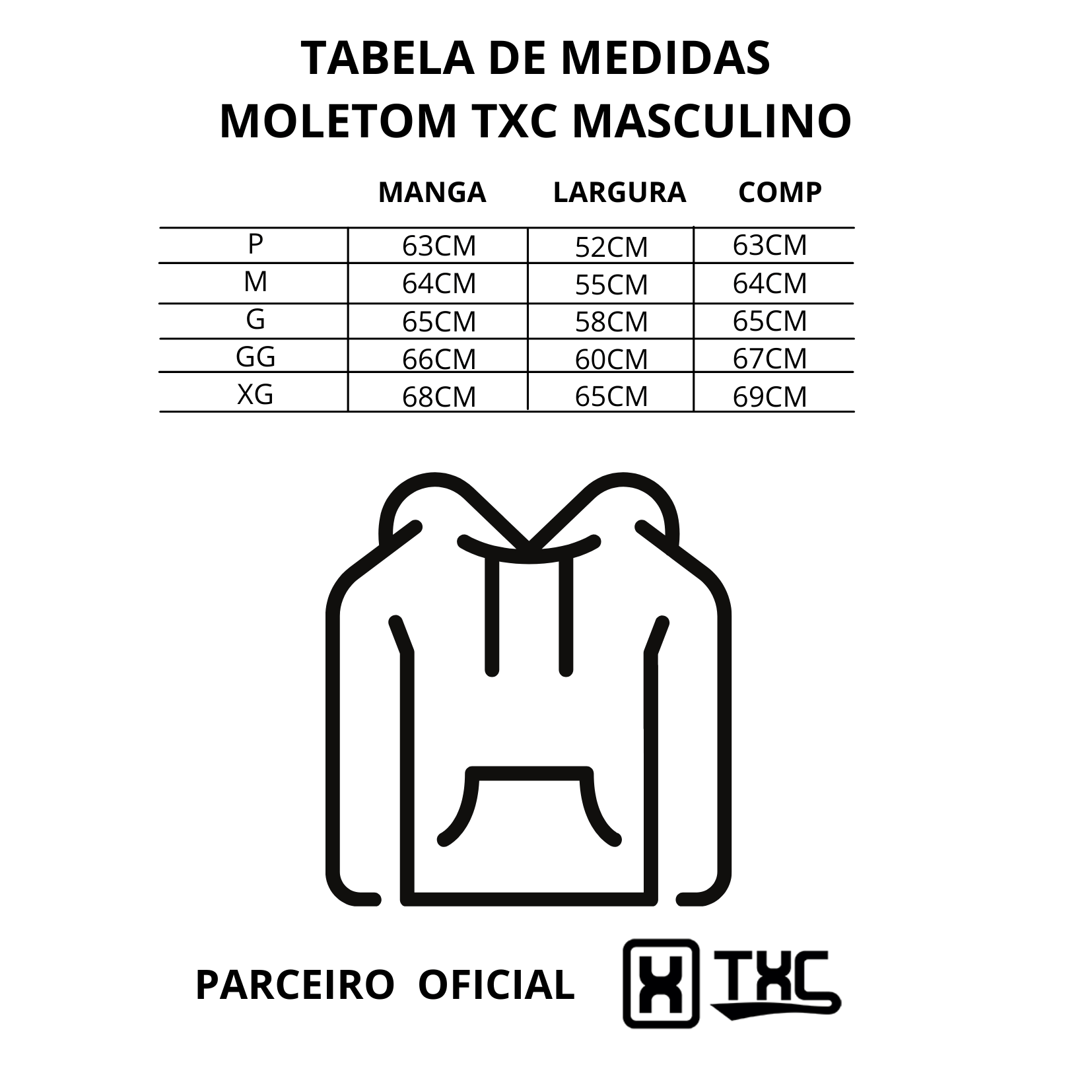 TABELA DE MEDIDAS
MOLETOM TXC MASCULINO

| | MANGA | LARGURA | COMP |
|---|---|---|---|
| P | 63CM | 52CM | 63CM |
| M | 64CM | 55CM | 64CM |
| G | 65CM | 58CM | 65CM |
| GG | 66CM | 60CM | 67CM |
| XG | 68CM | 65CM | 69CM |

PARCEIRO OFICIAL

X TXC